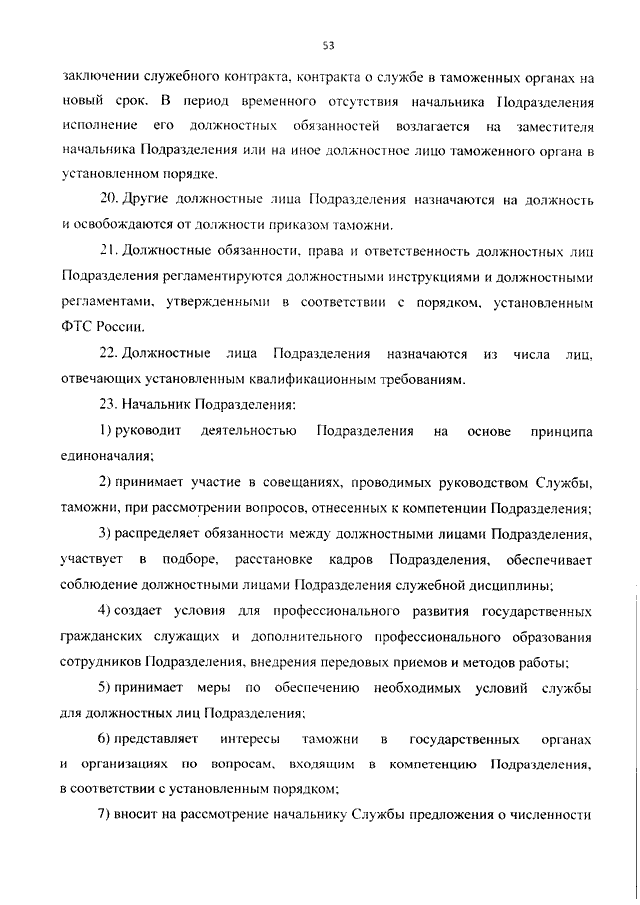 53

заключении служебного контракта, контракта о службе в таможенных органах на новый срок. В период временного отсутствия начальника Подразделения исполнение его должностных обязанностей возлагается на заместителя начальника Подразделения или на иное должностное лицо таможенного органа в установленном порядке.

20. Другие должностные лица Подразделения назначаются на должность и освобождаются от должности приказом таможни.

21. Должностные обязанности, права и ответственность должностных лиц Подразделения регламентируются должностными инструкциями и должностными регламентами, утвержденными в соответствии с порядком, установленным ФТС России.

22. Должностные лица Подразделения назначаются из числа лиц, отвечающих установленным квалификационным требованиям.

23. Начальник Подразделения:

1) руководит деятельностью Подразделения на основе принципа единоначалия;

2) принимает участие в совещаниях, проводимых руководством Службы, таможни, при рассмотрении вопросов, отнесенных к компетенции Подразделения;

3) распределяет обязанности между должностными лицами Подразделения, участвует в подборе, расстановке кадров Подразделения, обеспечивает соблюдение должностными лицами Подразделения служебной дисциплины;

4) создает условия для профессионального развития государственных гражданских служащих и дополнительного профессионального образования сотрудников Подразделения, внедрения передовых приемов и методов работы;

5) принимает меры по обеспечению необходимых условий службы для должностных лиц Подразделения;

6) представляет интересы таможни в государственных органах и организациях по вопросам, входящим в компетенцию Подразделения, в соответствии с установленным порядком;

7) вносит на рассмотрение начальнику Службы предложения о численности